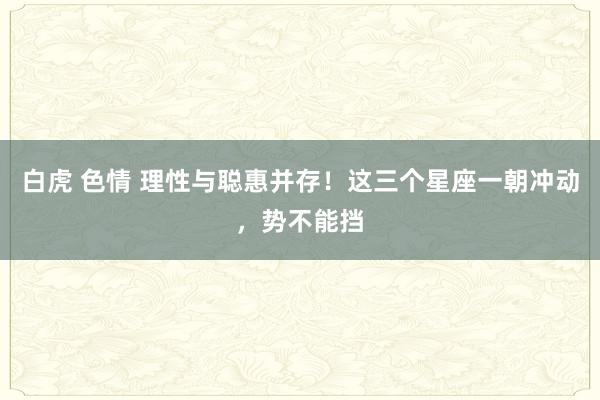 白虎 色情 理性与聪惠并存！这三个星座一朝冲动，势不能挡